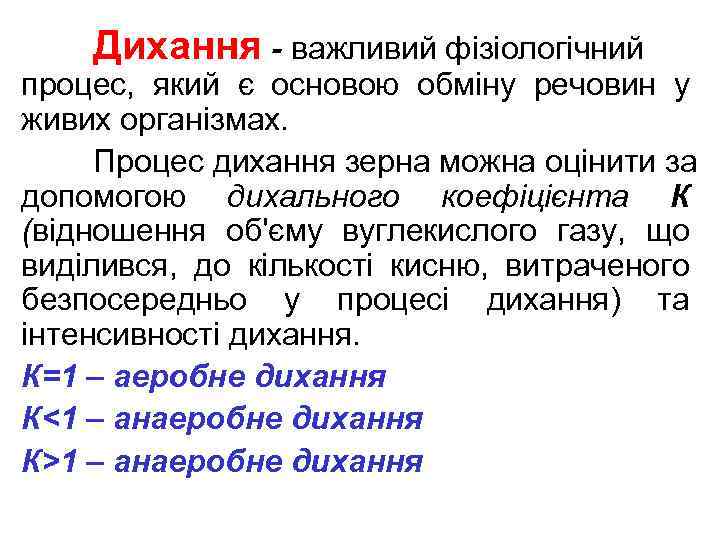 Дихання - важливий фізіологічний процес, який є основою обміну речовин у живих організмах.

Процес дихання зерна можна оцінити за допомогою дихального коефіцієнта К (відношення об'єму вуглекислого газу, що виділився, до кількості кисню, витраченого безпосередньо у процесі дихання) та інтенсивності дихання.

К=1 – аеробне дихання

К<1 – анаеробне дихання

К>1 – анаеробне дихання